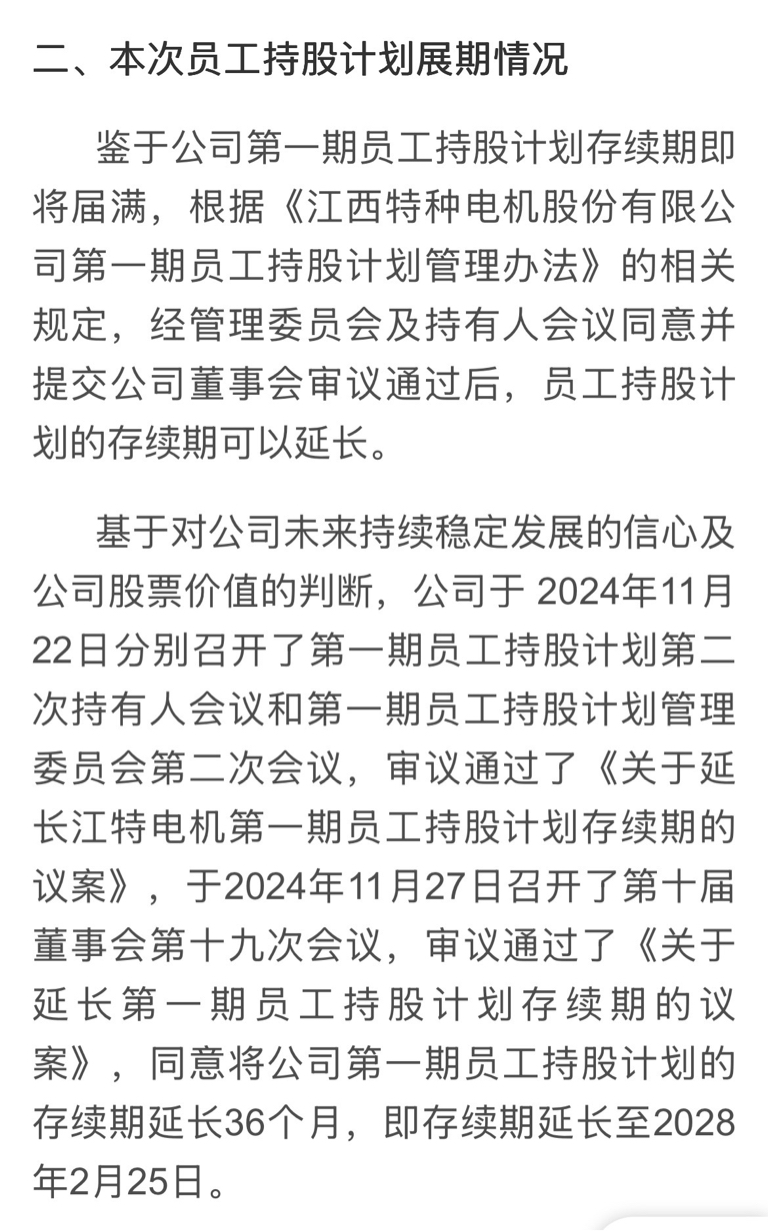 二、本次员工持股计划展期情况

鉴于公司第一期员工持股计划存续期即将届满，根据《江西特种电机股份有限公司第一期员工持股计划管理办法》的相关规定，经管理委员会及持有人会议同意并提交公司董事会审议通过后，员工持股计划的存续期可以延长。

基于对公司未来持续稳定发展的信心及公司股票价值的判断，公司于 2024年11月22日分别召开了第一期员工持股计划第二次持有人会议和第一期员工持股计划管理委员会第二次会议，审议通过了《关于延长江特电机第一期员工持股计划存续期的议案》，于2024年11月27日召开了第十届董事会第十九次会议，审议通过了《关于延长第一期员工持股计划存续期的议案》，同意将公司第一期员工持股计划的存续期延长36个月，即存续期延长至2028年2月25日。